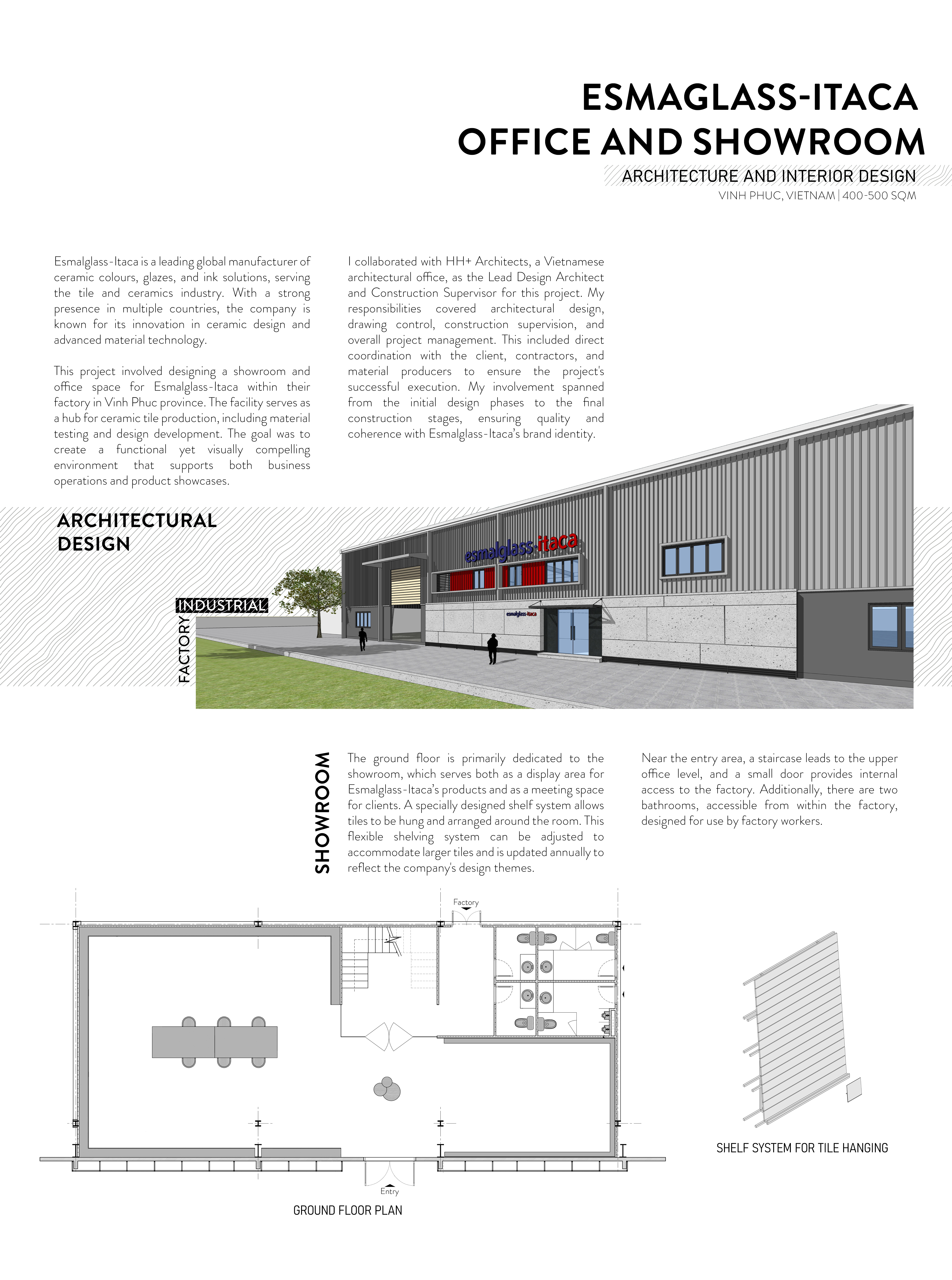 ESMAGLASS-ITACA
OFFICE AND SHOWROOM

ARCHITECTURE AND INTERIOR DESIGN
VINH PHUC, VIETNAM | 400-500 SQM

Esmalglass-Itaca is a leading global manufacturer of ceramic colours, glazes, and ink solutions, serving the tile and ceramics industry. With a strong presence in multiple countries, the company is known for its innovation in ceramic design and advanced material technology.

This project involved designing a showroom and office space for Esmalglass-Itaca within their factory in Vinh Phuc province. The facility serves as a hub for ceramic tile production, including material testing and design development. The goal was to create a functional yet visually compelling environment that supports both business operations and product showcases.

I collaborated with HH+ Architects, a Vietnamese architectural office, as the Lead Design Architect and Construction Supervisor for this project. My responsibilities covered architectural design, drawing control, construction supervision, and overall project management. This included direct coordination with the client, contractors, and material producers to ensure the project's successful execution. My involvement spanned from the initial design phases to the final construction stages, ensuring quality and coherence with Esmalglass-Itaca's brand identity.

ARCHITECTURAL DESIGN

INDUSTRIAL
FACTORY

esmalglass-itaca
esmalglass-itaca

SHOWROOM

The ground floor is primarily dedicated to the showroom, which serves both as a display area for Esmalglass-Itaca's products and as a meeting space for clients. A specially designed shelf system allows tiles to be hung and arranged around the room. This flexible shelving system can be adjusted to accommodate larger tiles and is updated annually to reflect the company's design themes.

Near the entry area, a staircase leads to the upper office level, and a small door provides internal access to the factory. Additionally, there are two bathrooms, accessible from within the factory, designed for use by factory workers.

Factory

Entry

GROUND FLOOR PLAN

SHELF SYSTEM FOR TILE HANGING